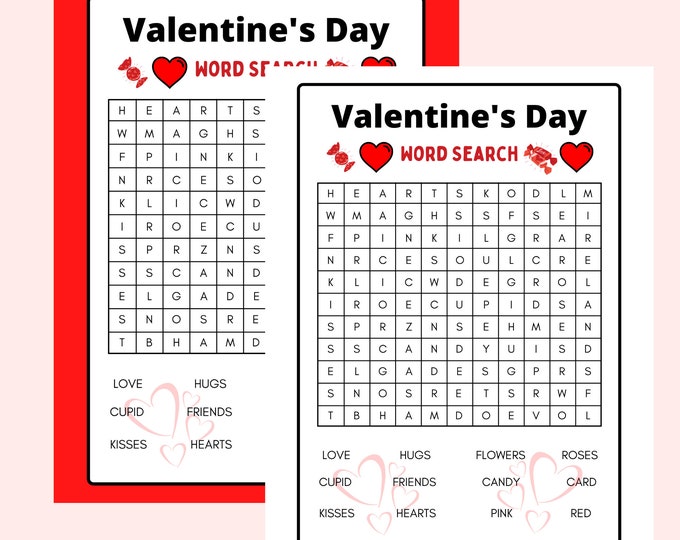 Valentine's Day

WORD SEARCH

| H | E | A | R | T | S |
|---|---|---|---|---|---|
| W | M | A | G | H | S |
| F | P | I | N | K | I |
| N | R | C | E | S | O |
| K | L | I | C | W | D |
| I | R | O | E | C | U |
| S | P | R | Z | N | S |
| S | S | C | A | N | D |
| E | L | G | A | D | E |
| S | N | O | S | R | E |
| T | B | H | A | M | D |

LOVE HUGS
CUPID FRIENDS
KISSES HEARTS

Valentine's Day

WORD SEARCH

| H | E | A | R | T | S | K | O | D | L | M |
|---|---|---|---|---|---|---|---|---|---|---|
| W | M | A | G | H | S | S | F | S | E | I |
| F | P | I | N | K | I | L | G | R | A | R |
| N | R | C | E | S | O | U | L | C | R | E |
| K | L | I | C | W | D | E | G | R | O | L |
| I | R | O | E | C | U | P | I | D | S | A |
| S | P | R | Z | N | S | E | H | M | E | N |
| S | S | C | A | N | D | Y | U | I | S | D |
| E | L | G | A | D | E | S | G | P | R | S |
| S | N | O | S | R | E | T | S | R | W | F |
| T | B | H | A | M | D | O | E | V | O | L |

LOVE HUGS FLOWERS ROSES
CUPID FRIENDS CANDY CARD
KISSES HEARTS PINK RED